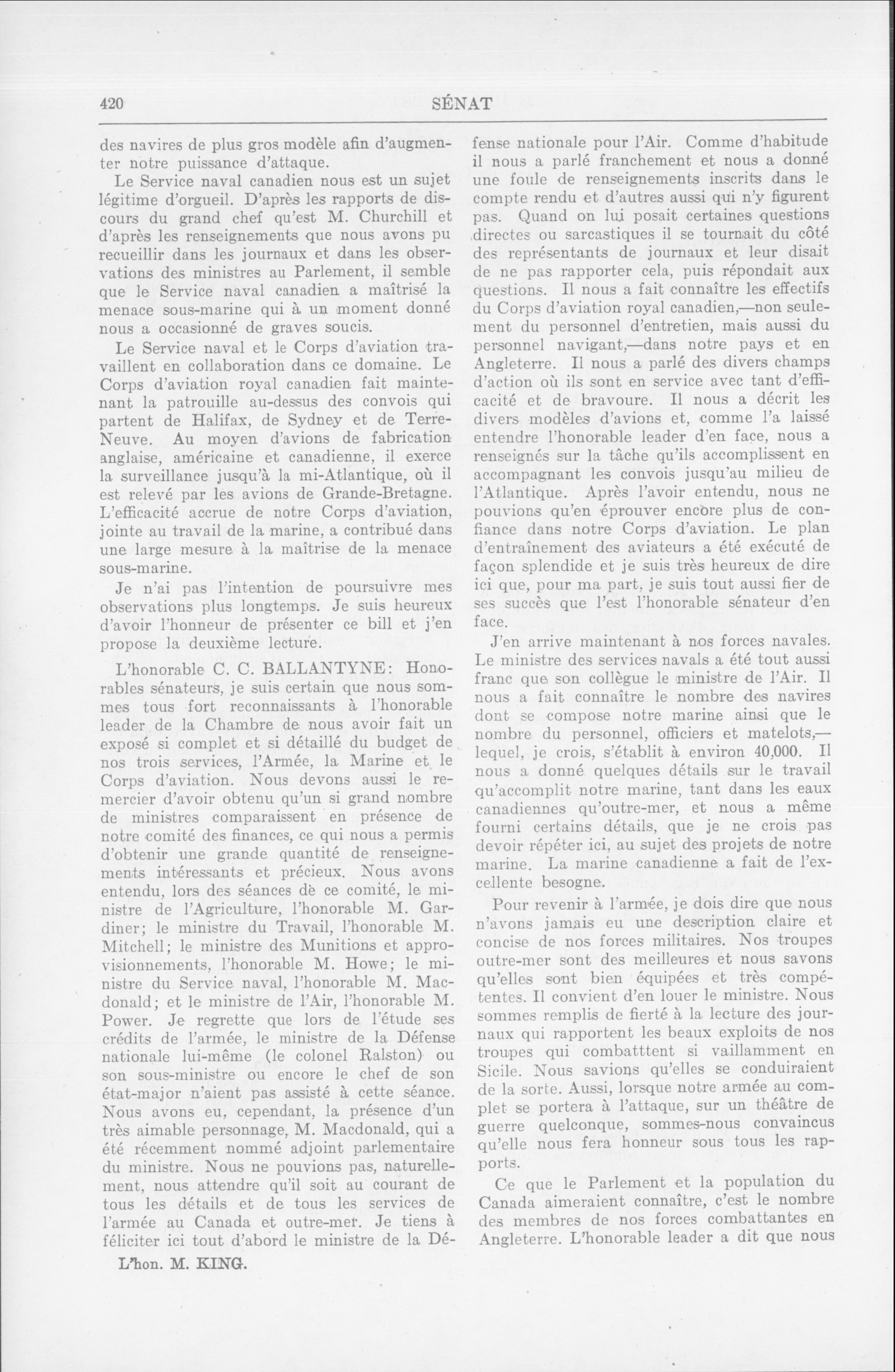 420

SÉNAT

des navires de plus gros modèle afin d'augmenter notre puissance d'attaque.

Le Service naval canadien nous est un sujet légitime d'orgueil. D'après les rapports de discours du grand chef qu'est M. Churchill et d'après les renseignements que nous avons pu recueillir dans les journaux et dans les observations des ministres au Parlement, il semble que le Service naval canadien a maîtrisé la menace sous-marine qui à un moment donné nous a occasionné de graves soucis.

Le Service naval et le Corps d'aviation travaillent en collaboration dans ce domaine. Le Corps d'aviation royal canadien fait maintenant la patrouille au-dessus des convois qui partent de Halifax, de Sydney et de Terre-Neuve. Au moyen d'avions de fabrication anglaise, américaine et canadienne, il exerce la surveillance jusqu'à la mi-Atlantique, où il est relevé par les avions de Grande-Bretagne. L'efficacité accrue de notre Corps d'aviation, jointe au travail de la marine, a contribué dans une large mesure à la maîtrise de la menace sous-marine.

Je n'ai pas l'intention de poursuivre mes observations plus longtemps. Je suis heureux d'avoir l'honneur de présenter ce bill et j'en propose la deuxième lecture.

L'honorable C. C. BALLANTYNE: Honorables sénateurs, je suis certain que nous sommes tous fort reconnaissants à l'honorable leader de la Chambre de nous avoir fait un exposé si complet et si détaillé du budget de nos trois services, l'Armée, la Marine et le Corps d'aviation. Nous devons aussi le remercier d'avoir obtenu qu'un si grand nombre de ministres comparaissent en présence de notre comité des finances, ce qui nous a permis d'obtenir une grande quantité de renseignements intéressants et précieux. Nous avons entendu, lors des séances de ce comité, le ministre de l'Agriculture, l'honorable M. Gardiner; le ministre du Travail, l'honorable M. Mitchell; le ministre des Munitions et approvisionnements, l'honorable M. Howe; le ministre du Service naval, l'honorable M. Macdonald; et le ministre de l'Air, l'honorable M. Power. Je regrette que lors de l'étude ses crédits de l'armée, le ministre de la Défense nationale lui-même (le colonel Ralston) ou son sous-ministre ou encore le chef de son état-major n'aient pas assisté à cette séance. Nous avons eu, cependant, la présence d'un très aimable personnage, M. Macdonald, qui a été récemment nommé adjoint parlementaire du ministre. Nous ne pouvions pas, naturellement, nous attendre qu'il soit au courant de tous les détails et de tous les services de l'armée au Canada et outre-mer. Je tiens à féliciter ici tout d'abord le ministre de la Défense nationale pour l'Air. Comme d'habitude il nous a parlé franchement et nous a donné une foule de renseignements inscrits dans le compte rendu et d'autres aussi qui n'y figurent pas. Quand on lui posait certaines questions directes ou sarcastiques il se tournait du côté des représentants de journaux et leur disait de ne pas rapporter cela, puis répondait aux questions. Il nous a fait connaître les effectifs du Corps d'aviation royal canadien,—non seulement du personnel d'entretien, mais aussi du personnel navigant,—dans notre pays et en Angleterre. Il nous a parlé des divers champs d'action où ils sont en service avec tant d'efficacité et de bravoure. Il nous a décrit les divers modèles d'avions et, comme l'a laissé entendre l'honorable leader d'en face, nous a renseignés sur la tâche qu'ils accomplissent en accompagnant les convois jusqu'au milieu de l'Atlantique. Après l'avoir entendu, nous ne pouvions qu'en éprouver encore plus de confiance dans notre Corps d'aviation. Le plan d'entraînement des aviateurs a été exécuté de façon splendide et je suis très heureux de dire ici que, pour ma part, je suis tout aussi fier de ses succès que l'est l'honorable sénateur d'en face.

J'en arrive maintenant à nos forces navales. Le ministre des services navals a été tout aussi franc que son collègue le ministre de l'Air. Il nous a fait connaître le nombre des navires dont se compose notre marine ainsi que le nombre du personnel, officiers et matelots,—lequel, je crois, s'établit à environ 40,000. Il nous a donné quelques détails sur le travail qu'accomplit notre marine, tant dans les eaux canadiennes qu'outre-mer, et nous a même fourni certains détails, que je ne crois pas devoir répéter ici, au sujet des projets de notre marine. La marine canadienne a fait de l'excellente besogne.

Pour revenir à l'armée, je dois dire que nous n'avons jamais eu une description claire et concise de nos forces militaires. Nos troupes outre-mer sont des meilleures et nous savons qu'elles sont bien équipées et très compétentes. Il convient d'en louer le ministre. Nous sommes remplis de fierté à la lecture des journaux qui rapportent les beaux exploits de nos troupes qui combatttent si vaillamment en Sicile. Nous savions qu'elles se conduiraient de la sorte. Aussi, lorsque notre armée au complet se portera à l'attaque, sur un théâtre de guerre quelconque, sommes-nous convaincus qu'elle nous fera honneur sous tous les rapports.

Ce que le Parlement et la population du Canada aimeraient connaître, c'est le nombre des membres de nos forces combattantes en Angleterre. L'honorable leader a dit que nous

L'hon. M. KING.